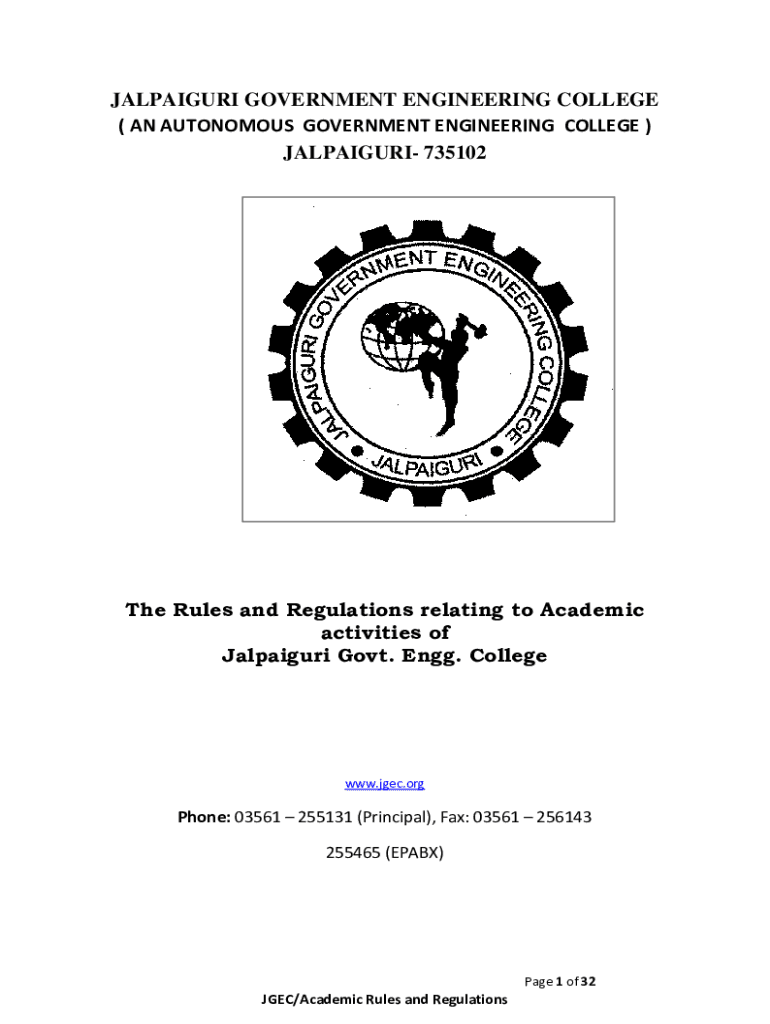 JALPAIGURI GOVERNMENT ENGINEERING COLLEGE
( AN AUTONOMOUS GOVERNMENT ENGINEERING COLLEGE )
JALPAIGURI- 735102

JALPAIGURI GOVERNMENT ENGINEERING COLLEGE
JALPAIGURI

The Rules and Regulations relating to Academic activities of
Jalpaiguri Govt. Engg. College

www.jgec.org

Phone: 03561 – 255131 (Principal), Fax: 03561 – 256143

255465 (EPABX)

Page 1 of 32

JGEC/Academic Rules and Regulations